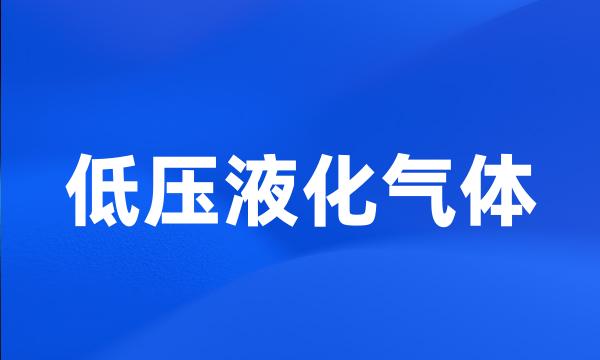 低压液化气体